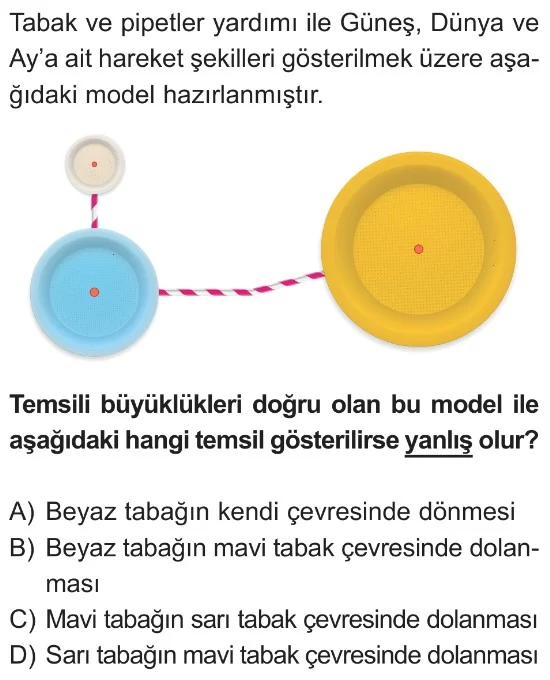 Tabak ve pipetler yardımı ile Güneş, Dünya ve Ay'a ait hareket şekilleri gösterilmek üzere aşağıdaki model hazırlanmıştır.

Temsili büyüklükleri doğru olan bu model ile aşağıdaki hangi temsil gösterilirse yanlış olur?

A) Beyaz tabağın kendi çevresinde dönmesi
B) Beyaz tabağın mavi tabak çevresinde dolanması
C) Mavi tabağın sarı tabak çevresinde dolanması
D) Sarı tabağın mavi tabak çevresinde dolanması